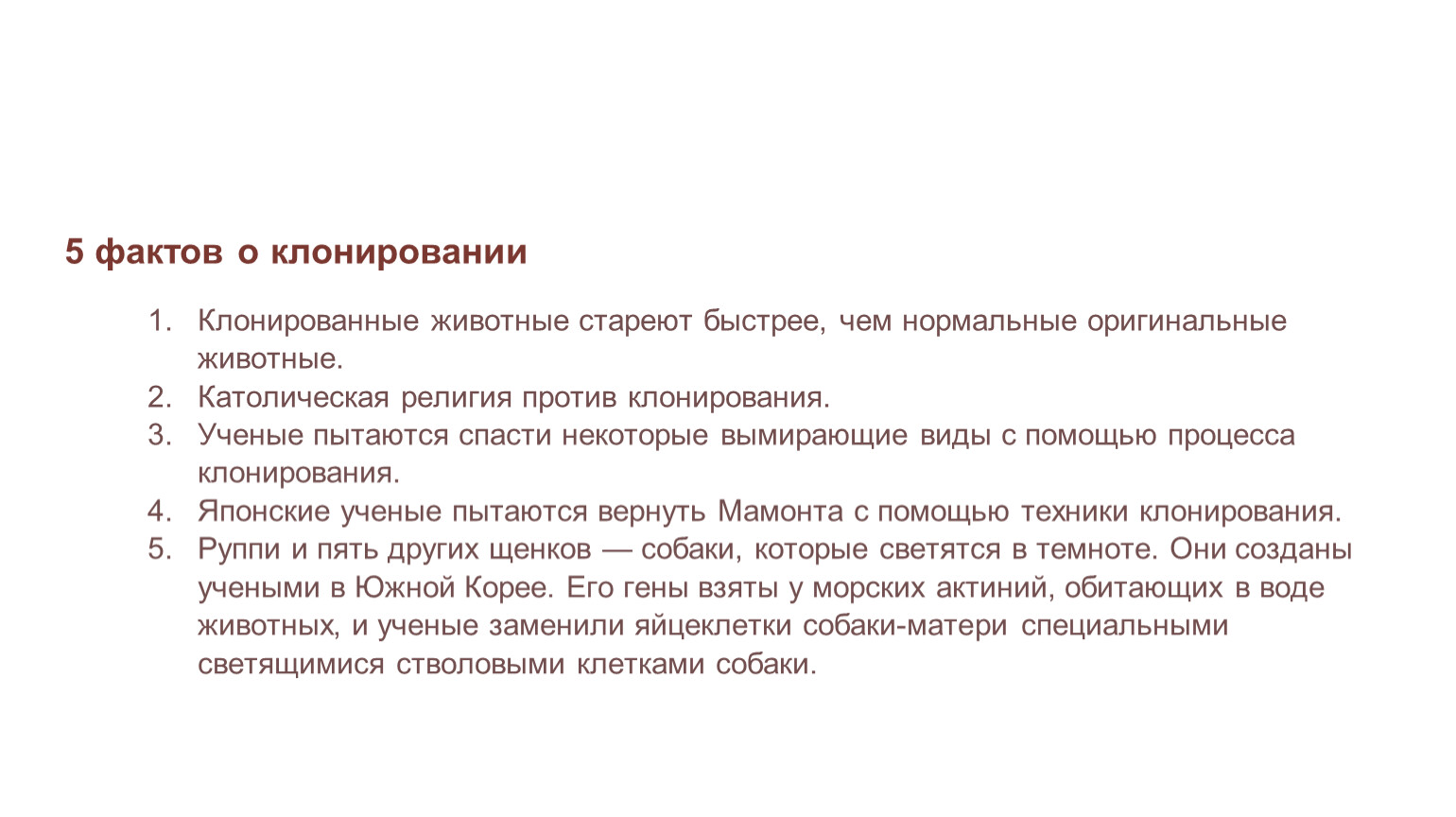 5 фактов о клонировании

1. Клонированные животные стареют быстрее, чем нормальные оригинальные животные.
2. Католическая религия против клонирования.
3. Ученые пытаются спасти некоторые вымирающие виды с помощью процесса клонирования.
4. Японские ученые пытаются вернуть Мамонта с помощью техники клонирования.
5. Руппи и пять других щенков — собаки, которые светятся в темноте. Они созданы учеными в Южной Корее. Его гены взяты у морских актиний, обитающих в воде животных, и ученые заменили яйцеклетки собаки-матери специальными светящимися стволовыми клетками собаки.